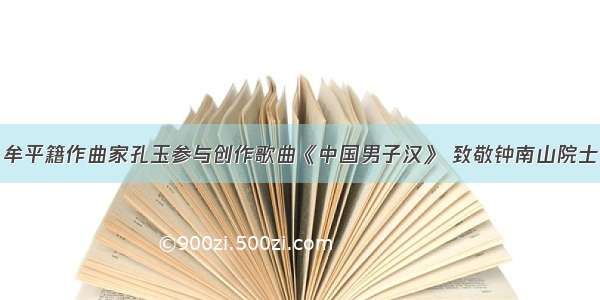 牟平籍作曲家孔玉参与创作歌曲《中国男子汉》 致敬钟南山院士

©900zi.500zi.com